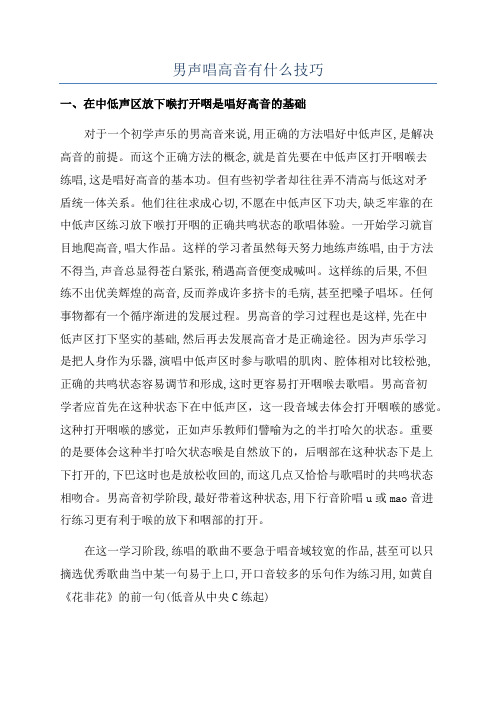 男声唱高音有什么技巧

一、在中低声区放下喉打开咽是唱好高音的基础

对于一个初学声乐的男高音来说,用正确的方法唱好中低声区,是解决高音的前提。而这个正确方法的概念,就是首先要在中低声区打开咽喉去练唱,这是唱好高音的基本功。但有些初学者却往往弄不清高与低这对矛盾统一体关系。他们往往求成心切,不愿在中低声区下功夫,缺乏牢靠的在中低声区练习放下喉打开咽的正确共鸣状态的歌唱体验。一开始学习就盲目地爬高音,唱大作品。这样的学习者虽然每天努力地练声练唱,由于方法不得当,声音总显得苍白紧张,稍遇高音便变成喊叫。这样练的后果,不但练不出优美辉煌的高音,反而养成许多挤卡的毛病,甚至把嗓子唱坏。任何事物都有一个循序渐进的发展过程。男高音的学习过程也是这样,先在中低声区打下坚实的基础,然后再去发展高音才是正确途径。因为声乐学习是把人身作为乐器,演唱中低声区时参与歌唱的肌肉、腔体相对比较松弛,正确的共鸣状态容易调节和形成,这时更容易打开咽喉去歌唱。男高音初学者应首先在这种状态下在中低声区,这一段音域去体会打开咽喉的感觉。这种打开咽喉的感觉,正如声乐教师们譬喻为之的半打哈欠的状态。重要的是要体会这种半打哈欠状态喉是自然放下的,后咽部在这种状态下是上下打开的,下巴这时也是放松收回的,而这几点又恰恰与歌唱时的共鸣状态相吻合。男高音初学阶段,最好带着这种状态,用下行音阶唱 u 或 mao 音进行练习更有利于喉的放下和咽部的打开。

在这一学习阶段,练唱的歌曲不要急于唱音域较宽的作品,甚至可以只摘选优秀歌曲当中某一句易于上口,开口音较多的乐句作为练习用,如黄自《花非花》的前一句(低音从中央 C 练起)